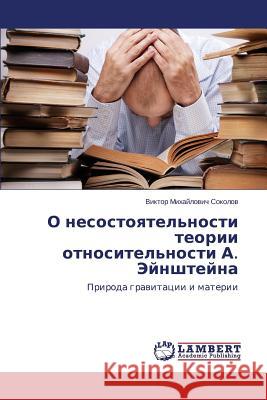 Виктор Михайлович Соколов

О несостоятельности теории относительности А. Эйнштейна

Природа гравитации и материи

LAP LAMBERT Academic Publishing

Kraina Książek